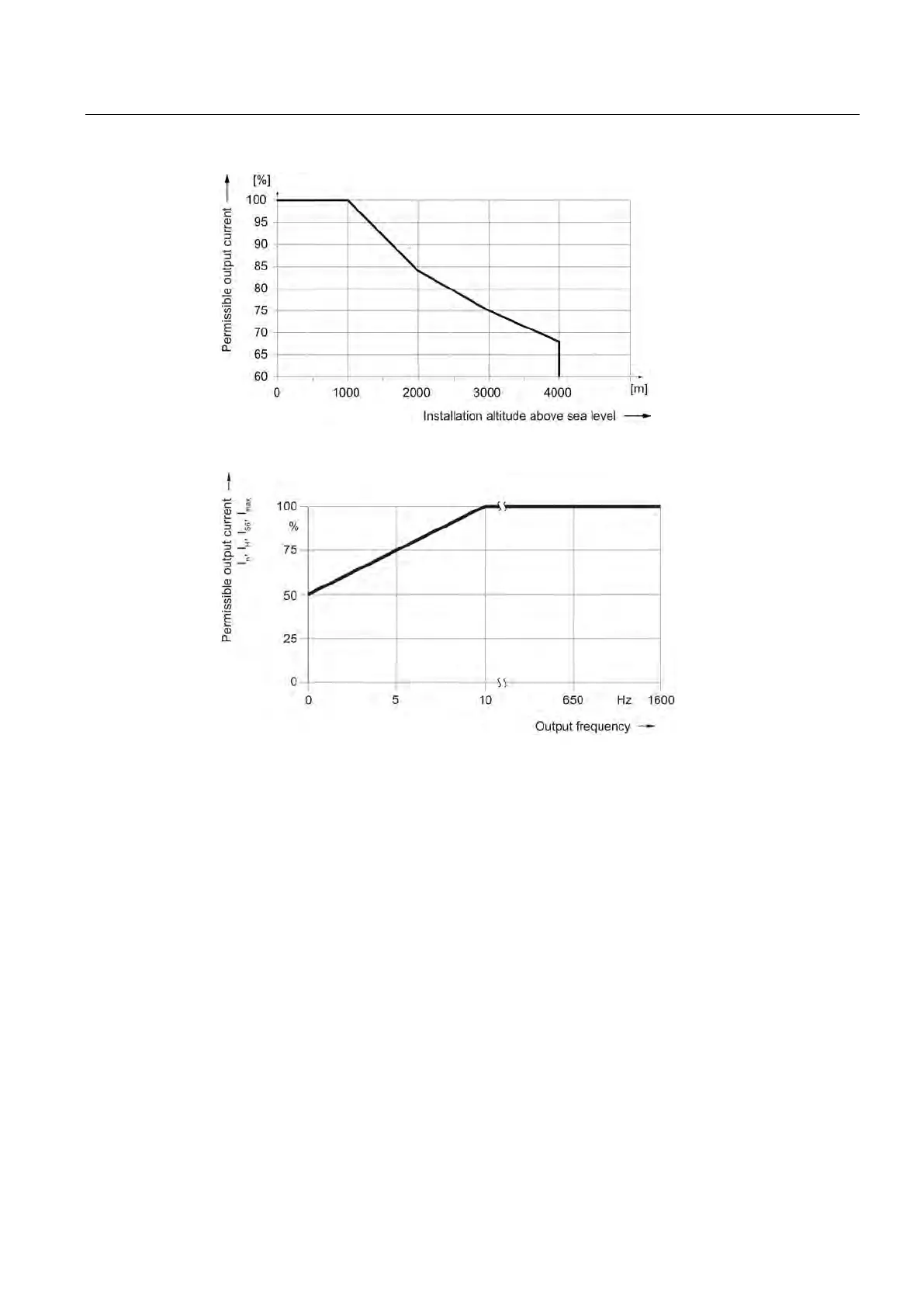 Permissible output current
[%]
100
95
90
85
80
75
70
65
60
0
1000
2000
3000
4000
[m]
Installation altitude above sea level

Permissible output current
$I_n$, $I_H$, $I_{S6}$, $I_{max}$
100
%
75
50
25
0
0
5
10
650
Hz
1600
Output frequency